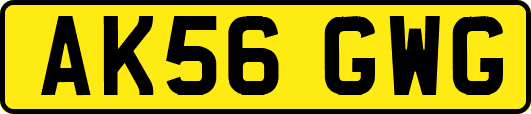 AK56 GWG